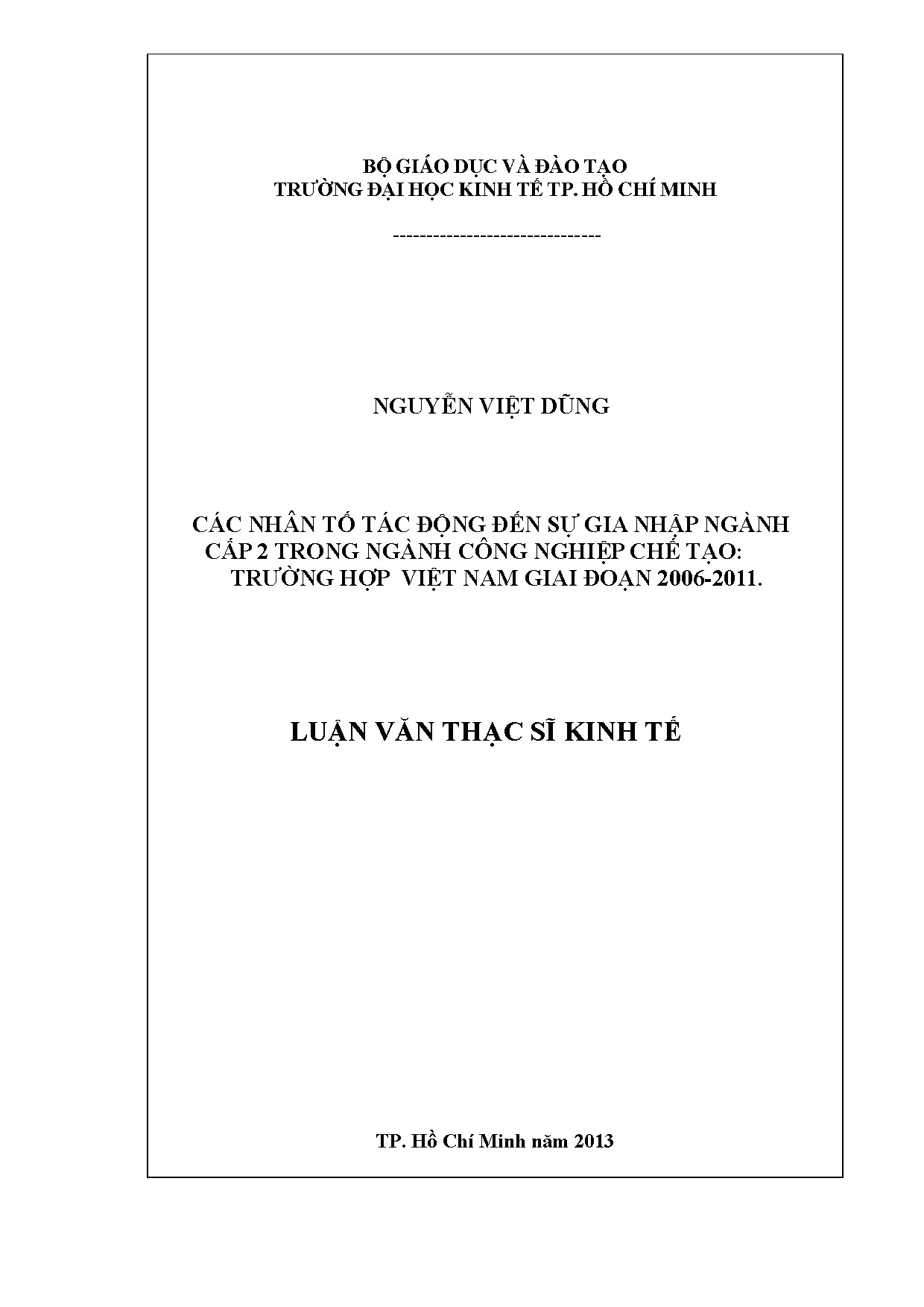 BỘ GIÁO DỤC VÀ ĐÀO TẠO
TRƯỜNG ĐẠI HỌC KINH TẾ TP. HỒ CHÍ MINH

-------------------------------

NGUYỄN VIỆT DŨNG

CÁC NHÂN TỐ TÁC ĐỘNG ĐẾN SỰ GIA NHẬP NGÀNH
CẤP 2 TRONG NGÀNH CÔNG NGHIỆP CHẾ TẠO:
TRƯỜNG HỢP VIỆT NAM GIAI ĐOẠN 2006-2011.

LUẬN VĂN THẠC SĨ KINH TẾ

TP. Hồ Chí Minh năm 2013